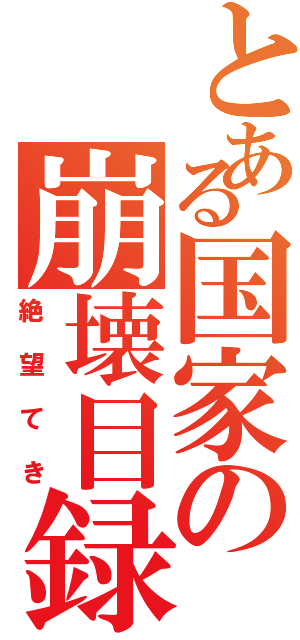 とある国家の崩壊目録
絶望てき